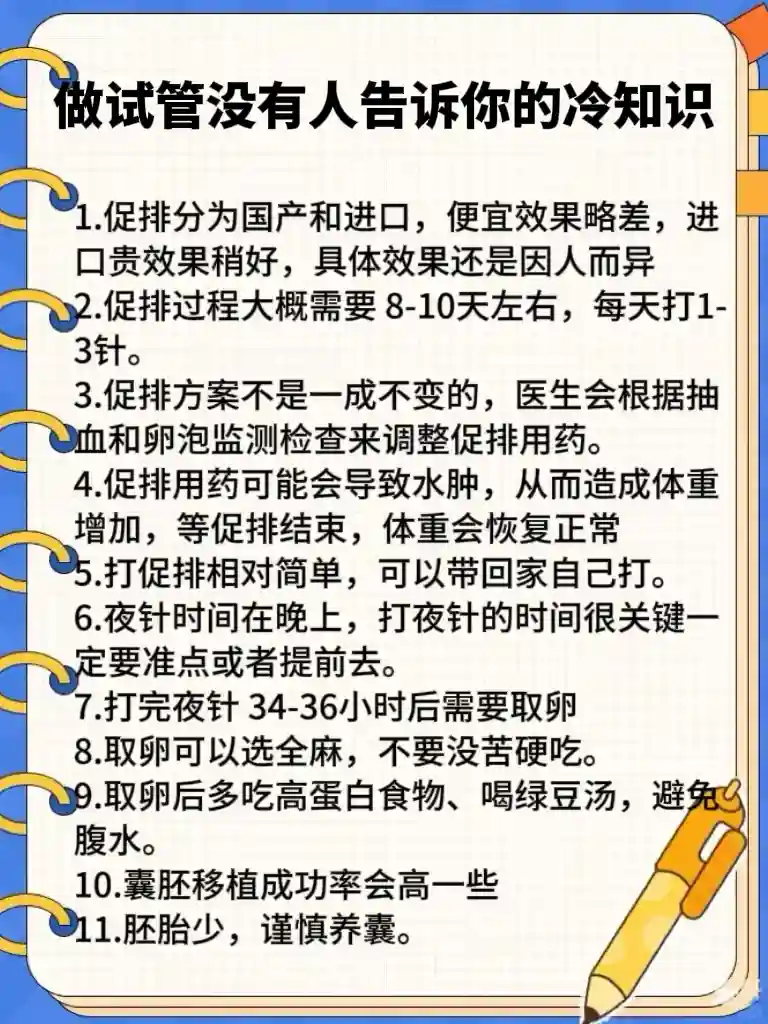 做试管没有人告诉你的冷知识

1.促排分为国产和进口，便宜效果略差，进口贵效果稍好，具体效果还是因人而异

2.促排过程大概需要8-10天左右，每天打1-3针。

3.促排方案不是一成不变的，医生会根据抽血和卵泡监测检查来调整促排用药。

4.促排用药可能会导致水肿，从而造成体重增加，等促排结束，体重会恢复正常

5.打促排相对简单，可以带回家自己打。

6.夜针时间在晚上，打夜针的时间很关键一定要准点或者提前去。

7.打完夜针34-36小时后需要取卵

8.取卵可以选全麻，不要没苦硬吃。

9.取卵后多吃高蛋白食物、喝绿豆汤，避免腹水。

10.囊胚移植成功率会高一些

11.胚胎少，谨慎养囊。